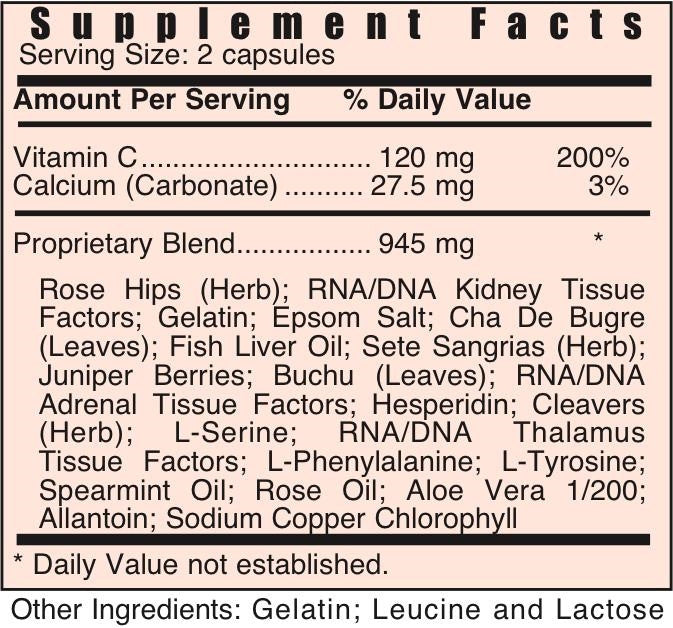 Supplement Facts
Serving Size: 2 capsules

Amount Per Serving % Daily Value

Vitamin C.............................. 120 mg 200%
Calcium (Carbonate) .......... 27.5 mg 3%

Proprietary Blend................. 945 mg *

Rose Hips (Herb); RNA/DNA Kidney Tissue Factors; Gelatin; Epsom Salt; Cha De Bugre (Leaves); Fish Liver Oil; Sete Sangrias (Herb); Juniper Berries; Buchu (Leaves); RNA/DNA Adrenal Tissue Factors; Hesperidin; Cleavers (Herb); L-Serine; RNA/DNA Thalamus Tissue Factors; L-Phenylalanine; L-Tyrosine; Spearmint Oil; Rose Oil; Aloe Vera 1/200; Allantoin; Sodium Copper Chlorophyll

* Daily Value not established.

Other Ingredients: Gelatin; Leucine and Lactose